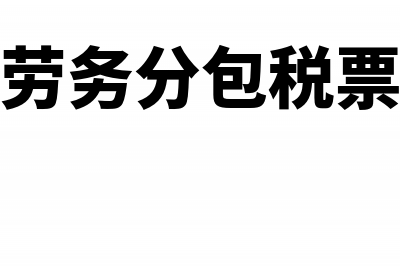 劳务分包税票